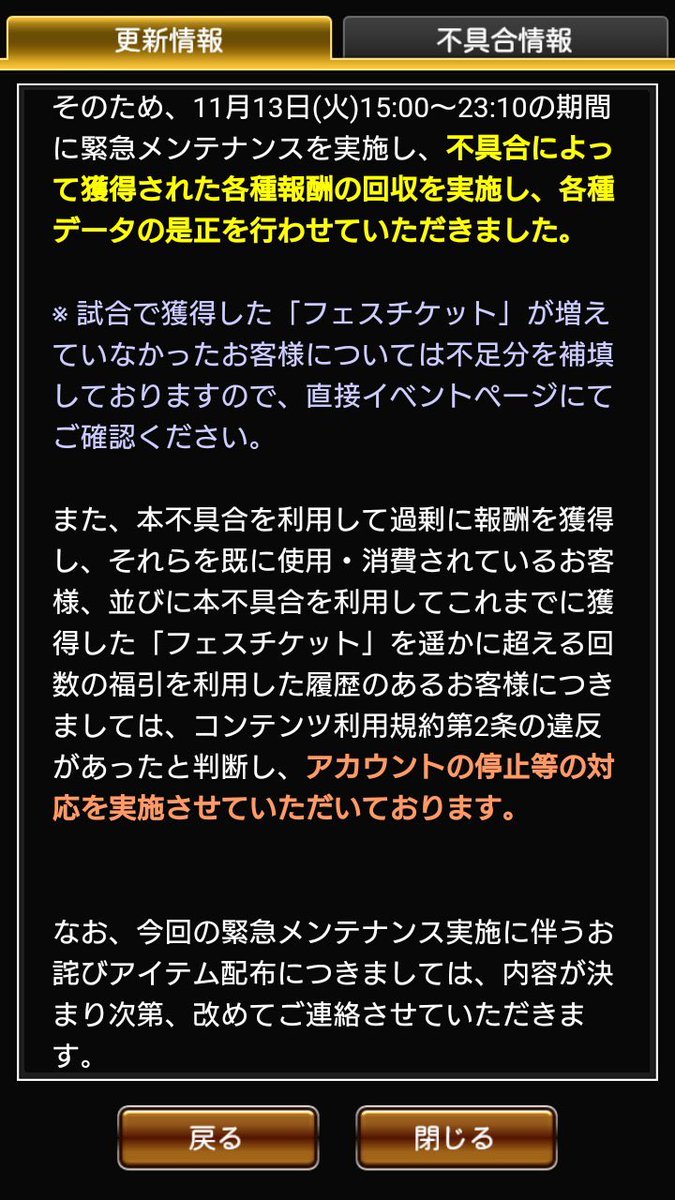 更新情報

不具合情報

そのため、11月13日(火)15:00～23:10の期間に緊急メンテナンスを実施し、不具合によって獲得された各種報酬の回収を実施し、各種データの是正を行わせていただきました。

※ 試合で獲得した「フェスチケット」が増えていなかったお客様については不足分を補填しておりますので、直接イベントページにてご確認ください。

また、本不具合を利用して過剰に報酬を獲得し、それらを既に使用・消費されているお客様、並びに本不具合を利用してこれまでに獲得した「フェスチケット」を遥かに超える回数の福引を利用した履歴のあるお客様につきましては、コンテンツ利用規約第2条の違反があったと判断し、アカウントの停止等の対応を実施させていただいております。

なお、今回の緊急メンテナンス実施に伴うお詫びアイテム配布につきましては、内容が決まり次第、改めてご連絡させていただきます。

戻る

閉じる